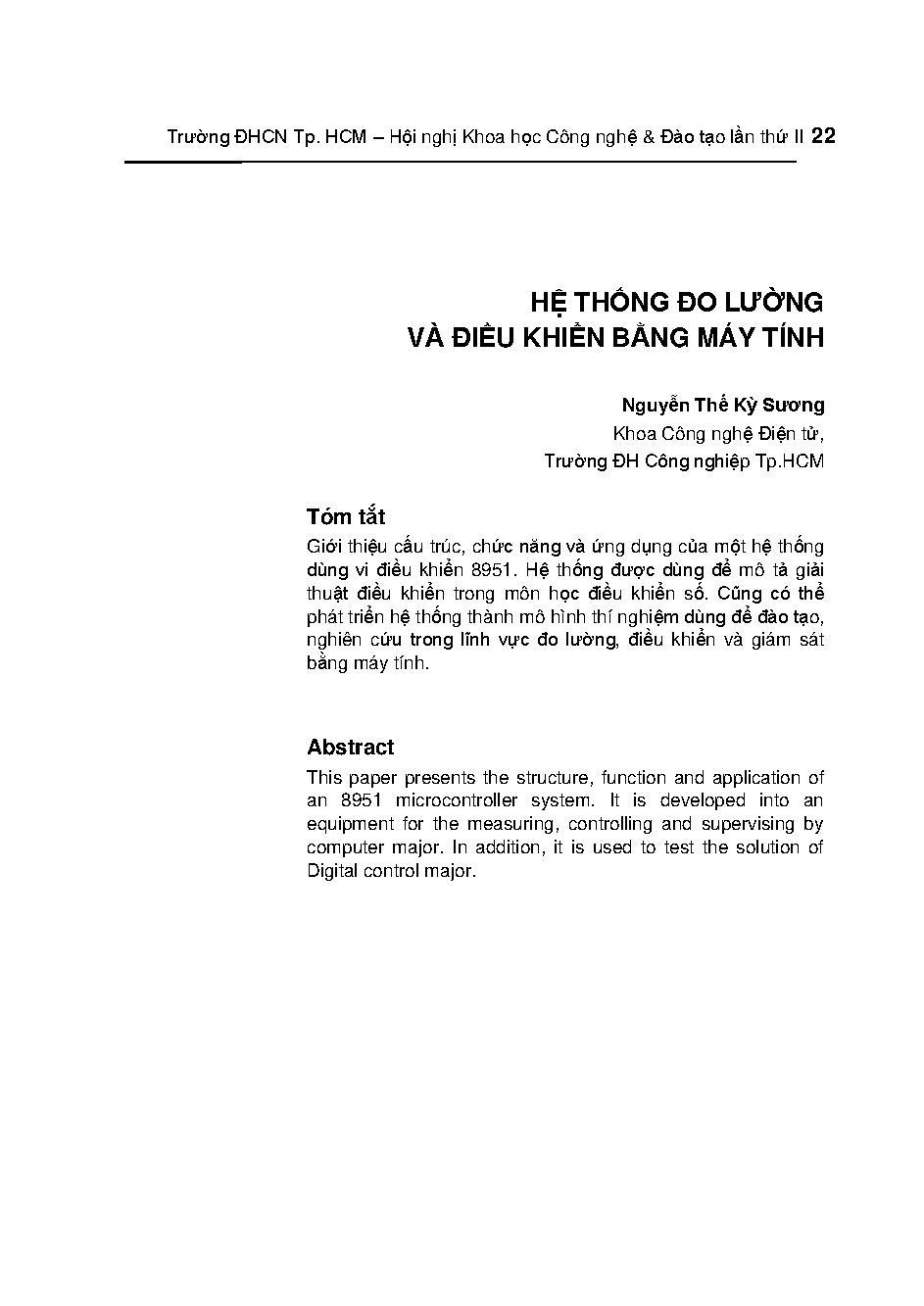 Trường ĐHCN Tp. HCM – Hội nghị Khoa học Công nghệ & Đào tạo lần thứ II 22

HỆ THỐNG ĐO LƯỜNG
VÀ ĐIỀU KHIỂN BẰNG MÁY TÍNH

Nguyễn Thế Kỳ Sương
Khoa Công nghệ Điện tử,
Trường ĐH Công nghiệp Tp.HCM

Tóm tắt

Giới thiệu cấu trúc, chức năng và ứng dụng của một hệ thống dùng vi điều khiển 8951. Hệ thống được dùng để mô tả giải thuật điều khiển trong môn học điều khiển số. Cũng có thể phát triển hệ thống thành mô hình thí nghiệm dùng để đào tạo, nghiên cứu trong lĩnh vực đo lường, điều khiển và giám sát bằng máy tính.

Abstract

This paper presents the structure, function and application of an 8951 microcontroller system. It is developed into an equipment for the measuring, controlling and supervising by computer major. In addition, it is used to test the solution of Digital control major.